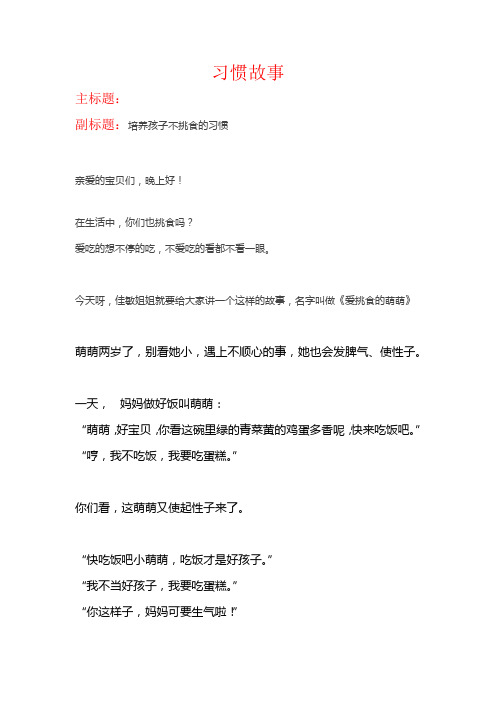 习惯故事

主标题：

副标题：培养孩子不挑食的习惯

亲爱的宝贝们，晚上好！

在生活中，你们也挑食吗？

爱吃的想不停的吃，不爱吃的看都不看一眼。

今天呀，佳敏姐姐就要给大家讲一个这样的故事，名字叫做《爱挑食的萌萌》

萌萌两岁了，别看她小，遇上不顺心的事，她也会发脾气、使性子。

一天， 妈妈做好饭叫萌萌：

“萌萌，好宝贝，你看这碗里绿的青菜黄的鸡蛋多香呢，快来吃饭吧。”

“哼，我不吃饭，我要吃蛋糕。”

你们看，这萌萌又使起性子来了。

“快吃饭吧小萌萌，吃饭才是好孩子。”

“我不当好孩子，我要吃蛋糕。”

“你这样子，妈妈可要生气啦！”